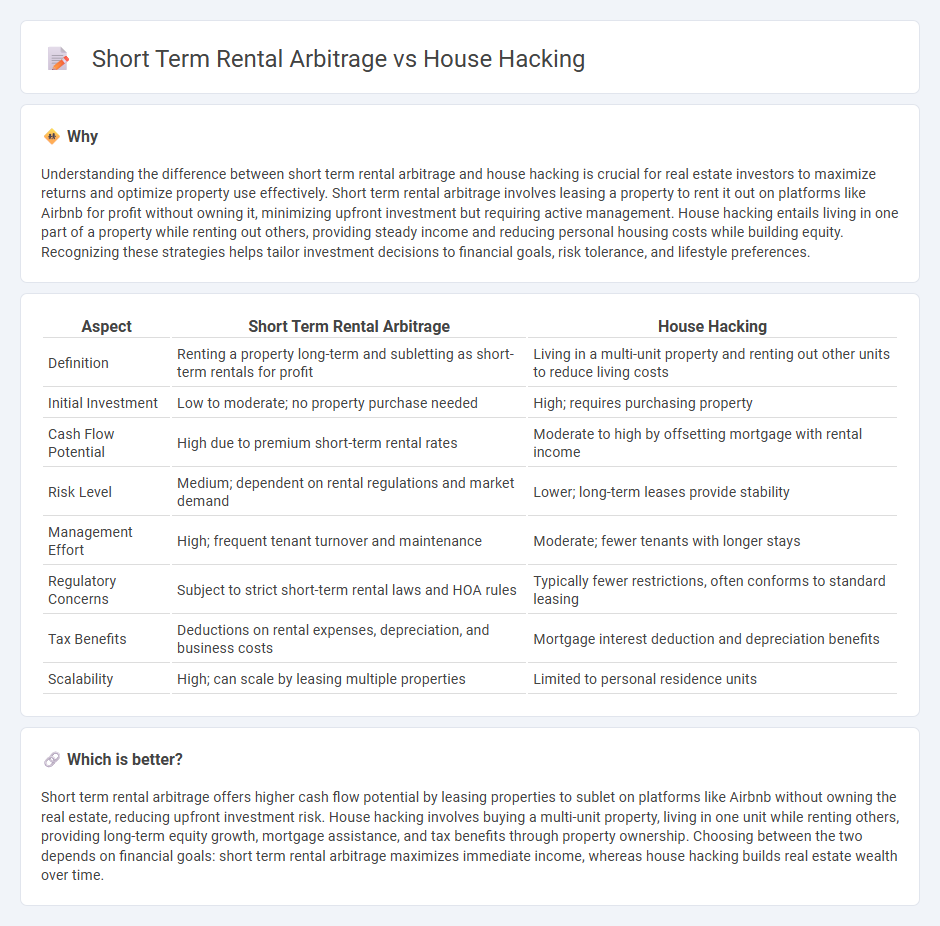 Short Term Rental Arbitrage vs House Hacking

Why

Understanding the difference between short term rental arbitrage and house hacking is crucial for real estate investors to maximize returns and optimize property use effectively. Short term rental arbitrage involves leasing a property to rent it out on platforms like Airbnb for profit without owning it, minimizing upfront investment but requiring active management. House hacking entails living in one part of a property while renting out others, providing steady income and reducing personal housing costs while building equity. Recognizing these strategies helps tailor investment decisions to financial goals, risk tolerance, and lifestyle preferences.

| Aspect | Short Term Rental Arbitrage | House Hacking |
|---|---|---|
| Definition | Renting a property long-term and subletting as short-term rentals for profit | Living in a multi-unit property and renting out other units to reduce living costs |
| Initial Investment | Low to moderate; no property purchase needed | High; requires purchasing property |
| Cash Flow Potential | High due to premium short-term rental rates | Moderate to high by offsetting mortgage with rental income |
| Risk Level | Medium; dependent on rental regulations and market demand | Lower; long-term leases provide stability |
| Management Effort | High; frequent tenant turnover and maintenance | Moderate; fewer tenants with longer stays |
| Regulatory Concerns | Subject to strict short-term rental laws and HOA rules | Typically fewer restrictions, often conforms to standard leasing |
| Tax Benefits | Deductions on rental expenses, depreciation, and business costs | Mortgage interest deduction and depreciation benefits |
| Scalability | High; can scale by leasing multiple properties | Limited to personal residence units |

Which is better?

Short term rental arbitrage offers higher cash flow potential by leasing properties to sublet on platforms like Airbnb without owning the real estate, reducing upfront investment risk. House hacking involves buying a multi-unit property, living in one unit while renting others, providing long-term equity growth, mortgage assistance, and tax benefits through property ownership. Choosing between the two depends on financial goals: short term rental arbitrage maximizes immediate income, whereas house hacking builds real estate wealth over time.